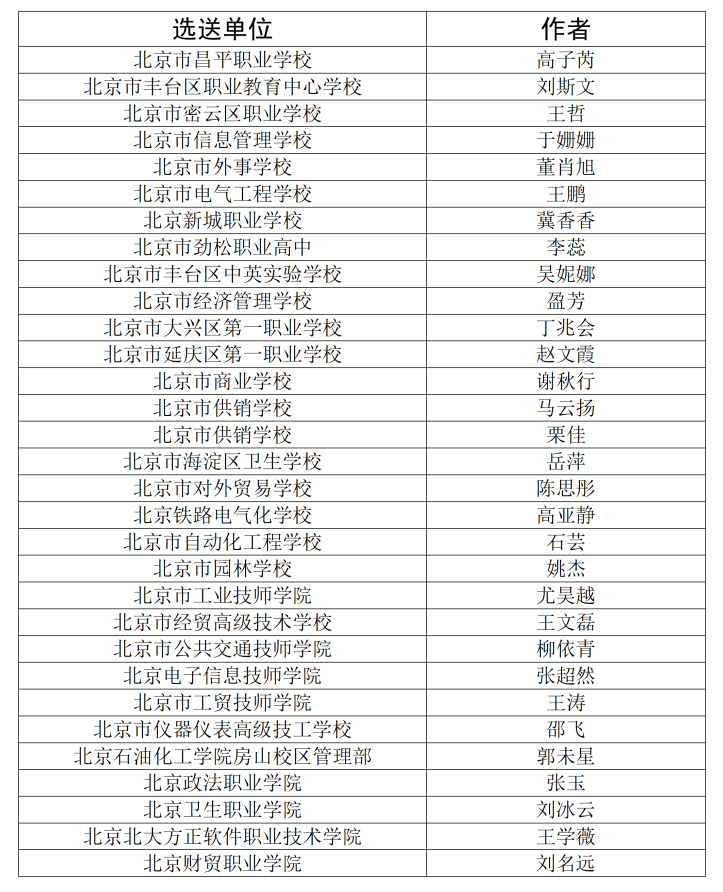 | 选送单位 | 作者 |
|---|---|
| 北京市昌平职业学校 | 高子芮 |
| 北京市丰台区职业教育中心学校 | 刘斯文 |
| 北京市密云区职业学校 | 王哲 |
| 北京市信息管理学校 | 于姗姗 |
| 北京市外事学校 | 董肖旭 |
| 北京市电气工程学校 | 王鹏 |
| 北京新城职业学校 | 冀香香 |
| 北京市劲松职业高中 | 李蕊 |
| 北京市丰台区中英实验学校 | 吴妮娜 |
| 北京市经济管理学校 | 盈芳 |
| 北京市大兴区第一职业学校 | 丁兆会 |
| 北京市延庆区第一职业学校 | 赵文霞 |
| 北京市商业学校 | 谢秋行 |
| 北京市供销学校 | 马云扬 |
| 北京市供销学校 | 栗佳 |
| 北京市海淀区卫生学校 | 岳萍 |
| 北京市对外贸易学校 | 陈思彤 |
| 北京铁路电气化学校 | 高亚静 |
| 北京市自动化工程学校 | 石芸 |
| 北京市园林学校 | 姚杰 |
| 北京市工业技师学院 | 尤昊越 |
| 北京市经贸高级技术学校 | 王文磊 |
| 北京市公共交通技师学院 | 柳依青 |
| 北京电子信息技师学院 | 张超然 |
| 北京市工贸技师学院 | 王涛 |
| 北京市仪器仪表高级技工学校 | 邵飞 |
| 北京石油化工学院房山校区管理部 | 郭未星 |
| 北京政法职业学院 | 张玉 |
| 北京卫生职业学院 | 刘冰云 |
| 北京北大方正软件职业技术学院 | 王学薇 |
| 北京财贸职业学院 | 刘名远 |